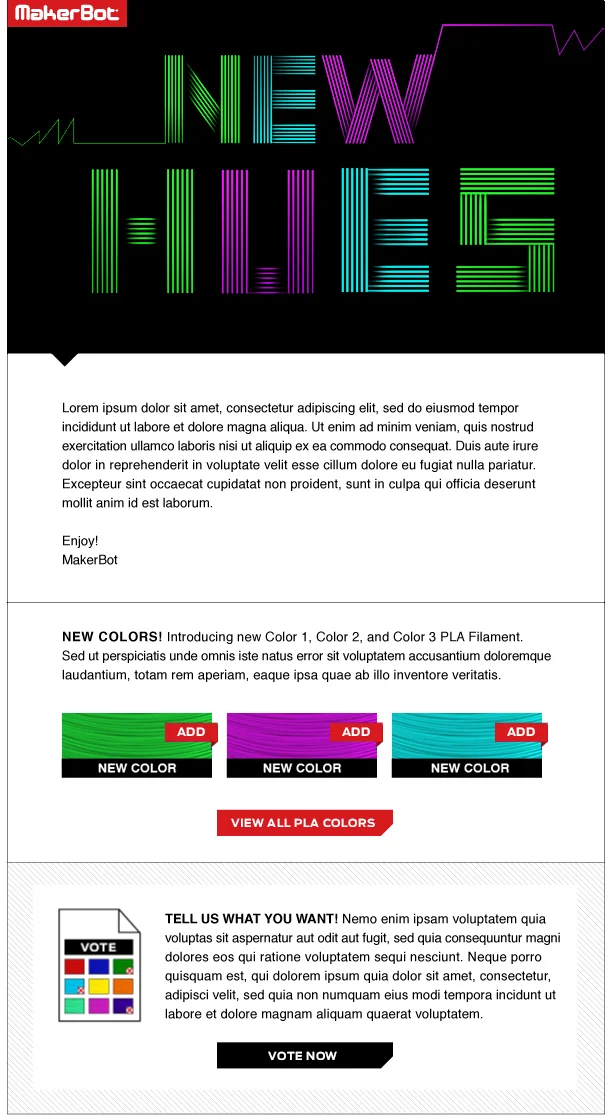 MakerBot

NEW HUES

Lorem ipsum dolor sit amet, consectetur adipiscing elit, sed do eiusmod tempor incididunt ut labore et dolore magna aliqua. Ut enim ad minim veniam, quis nostrud exercitation ullamco laboris nisi ut aliquip ex ea commodo consequat. Duis aute irure dolor in reprehenderit in voluptate velit esse cillum dolore eu fugiat nulla pariatur. Excepteur sint occaecat cupidatat non proident, sunt in culpa qui officia deserunt mollit anim id est laborum.

Enjoy!
MakerBot

NEW COLORS! Introducing new Color 1, Color 2, and Color 3 PLA Filament. Sed ut perspiciatis unde omnis iste natus error sit voluptatem accusantium doloremque laudantium, totam rem aperiam, eaque ipsa quae ab illo inventore veritatis.

ADD
NEW COLOR

ADD
NEW COLOR

ADD
NEW COLOR

VIEW ALL PLA COLORS

VOTE

TELL US WHAT YOU WANT! Nemo enim ipsam voluptatem quia voluptas sit aspernatur aut odit aut fugit, sed quia consequuntur magni dolores eos qui ratione voluptatem sequi nesciunt. Neque porro quisquam est, qui dolorem ipsum quia dolor sit amet, consectetur, adipisci velit, sed quia non numquam eius modi tempora incidunt ut labore et dolore magnam aliquam quaerat voluptatem.

VOTE NOW